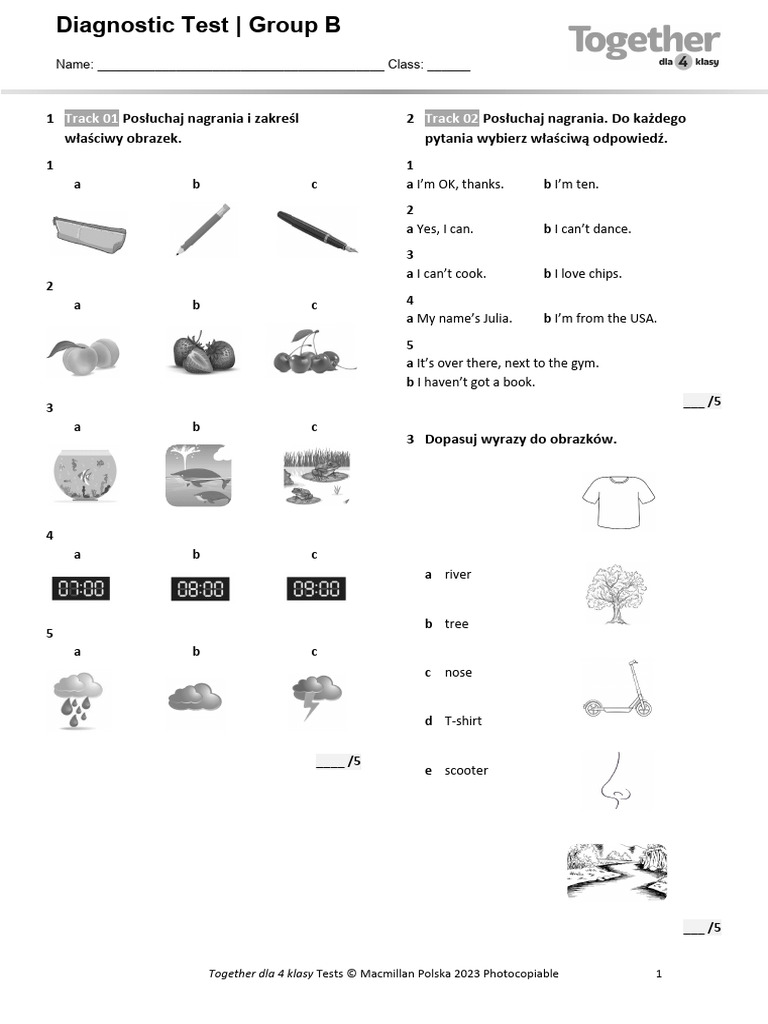 Diagnostic Test | Group B

Together dla 4 klasy

Name: ______________________________________ Class: ______

1 Track 01 Posłuchaj nagrania i zakreśl właściwy obrazek.

1
a b c

2
a b c

3
a b c

4
a b c
07:00 08:00 09:00

5
a b c

____ /5

2 Track 02 Posłuchaj nagrania. Do każdego pytania wybierz właściwą odpowiedź.

1
a I'm OK, thanks. b I'm ten.

2
a Yes, I can. b I can't dance.

3
a I can't cook. b I love chips.

4
a My name's Julia. b I'm from the USA.

5
a It's over there, next to the gym.
b I haven't got a book.

___ /5

3 Dopasuj wyrazy do obrazków.

a river
b tree
c nose
d T-shirt
e scooter

___ /5

Together dla 4 klasy Tests © Macmillan Polska 2023 Photocopiable 1